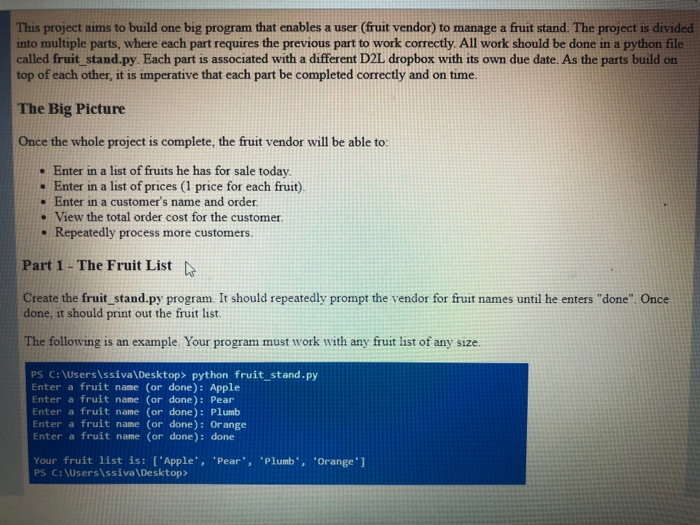 This project aims to build one big program that enables a user (fruit vendor) to manage a fruit stand. The project is divided into multiple parts, where each part requires the previous part to work correctly. All work should be done in a python file called fruit_stand.py. Each part is associated with a different D2L dropbox with its own due date. As the parts build on top of each other, it is imperative that each part be completed correctly and on time.

The Big Picture

Once the whole project is complete, the fruit vendor will be able to:

• Enter in a list of fruits he has for sale today.
• Enter in a list of prices (1 price for each fruit).
• Enter in a customer's name and order.
• View the total order cost for the customer.
• Repeatedly process more customers.

Part 1 - The Fruit List

Create the fruit_stand.py program. It should repeatedly prompt the vendor for fruit names until he enters "done". Once done, it should print out the fruit list.

The following is an example. Your program must work with any fruit list of any size.

PS C:\Users\ssiva\Desktop> python fruit_stand.py
Enter a fruit name (or done): Apple
Enter a fruit name (or done): Pear
Enter a fruit name (or done): Plumb
Enter a fruit name (or done): Orange
Enter a fruit name (or done): done

Your fruit list is: ['Apple', 'Pear', 'Plumb', 'Orange']
PS C:\Users\ssiva\Desktop>